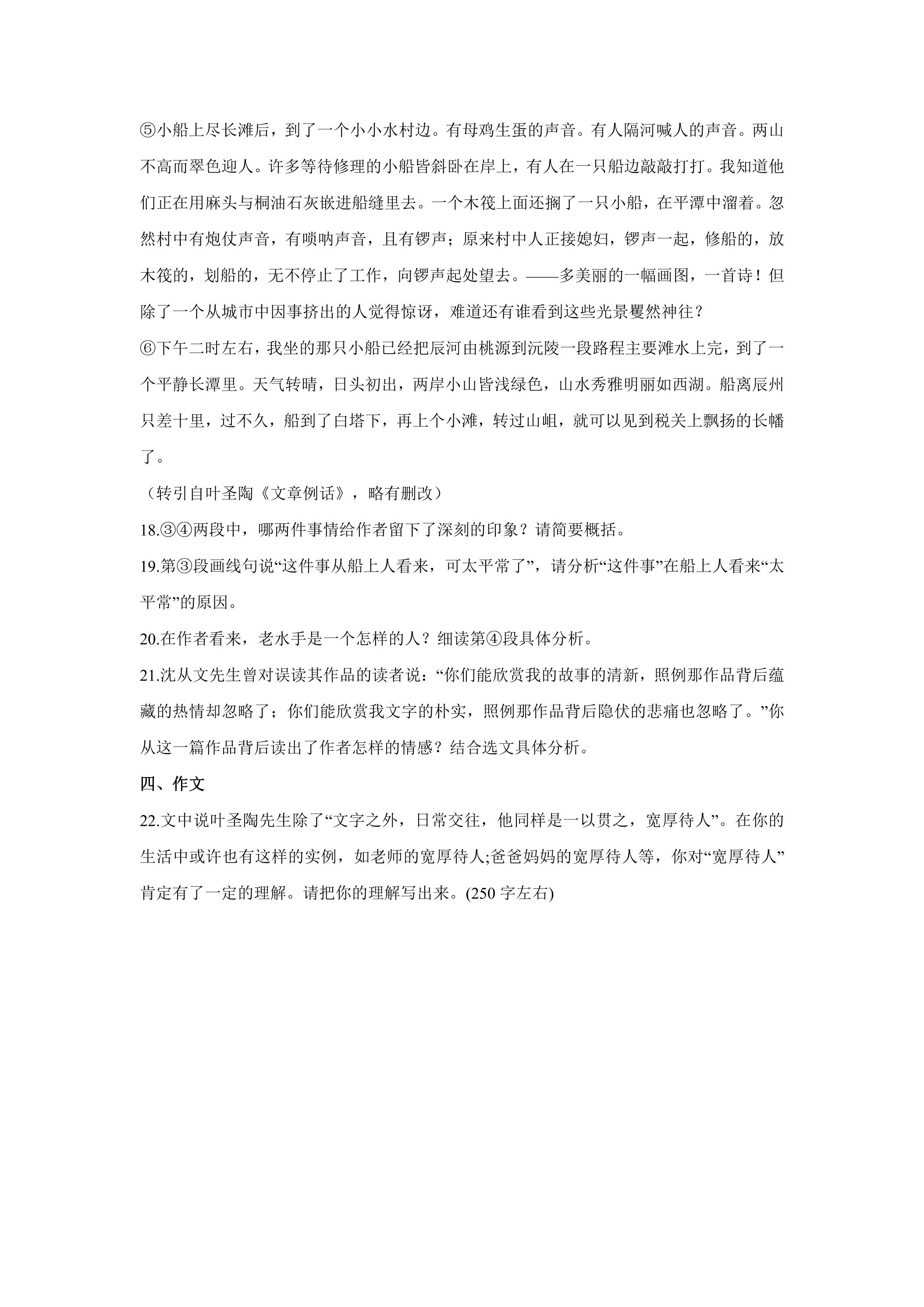 ⑤小船上尽长滩后，到了一个小小水村边。有母鸡生蛋的声音。有人隔河喊人的声音。两山不高而翠色迎人。许多等待修理的小船皆斜卧在岸上，有人在一只船边敲敲打打。我知道他们正在用麻头与桐油石灰嵌进船缝里去。一个木筏上面还搁了一只小船，在平潭中溜着。忽然村中有炮仗声音，有唢呐声音，且有锣声；原来村中人正接媳妇，锣声一起，修船的，放木筏的，划船的，无不停止了工作，向锣声起处望去。——多美丽的一幅画图，一首诗！但除了一个从城市中因事挤出的人觉得惊讶，难道还有谁看到这些光景矍然神往？

⑥下午二时左右，我坐的那只小船已经把辰河由桃源到沅陵一段路程主要滩水上完，到了一个平静长潭里。天气转晴，日头初出，两岸小山皆浅绿色，山水秀雅明丽如西湖。船离辰州只差十里，过不久，船到了白塔下，再上个小滩，转过山岨，就可以见到税关上飘扬的长幡了。

（转引自叶圣陶《文章例话》，略有删改）

18.③④两段中，哪两件事情给作者留下了深刻的印象？请简要概括。

19.第③段画线句说“这件事从船上人看来，可太平常了”，请分析“这件事”在船上人看来“太平常”的原因。

20.在作者看来，老水手是一个怎样的人？细读第④段具体分析。

21.沈从文先生曾对误读其作品的读者说：“你们能欣赏我的故事的清新，照例那作品背后蕴藏的热情却忽略了；你们能欣赏我文字的朴实，照例那作品背后隐伏的悲痛也忽略了。”你从这一篇作品背后读出了作者怎样的情感？结合选文具体分析。

四、作文

22.文中说叶圣陶先生除了“文字之外，日常交往，他同样是一以贯之，宽厚待人”。在你的生活中或许也有这样的实例，如老师的宽厚待人;爸爸妈妈的宽厚待人等，你对“宽厚待人”肯定有了一定的理解。请把你的理解写出来。(250字左右)